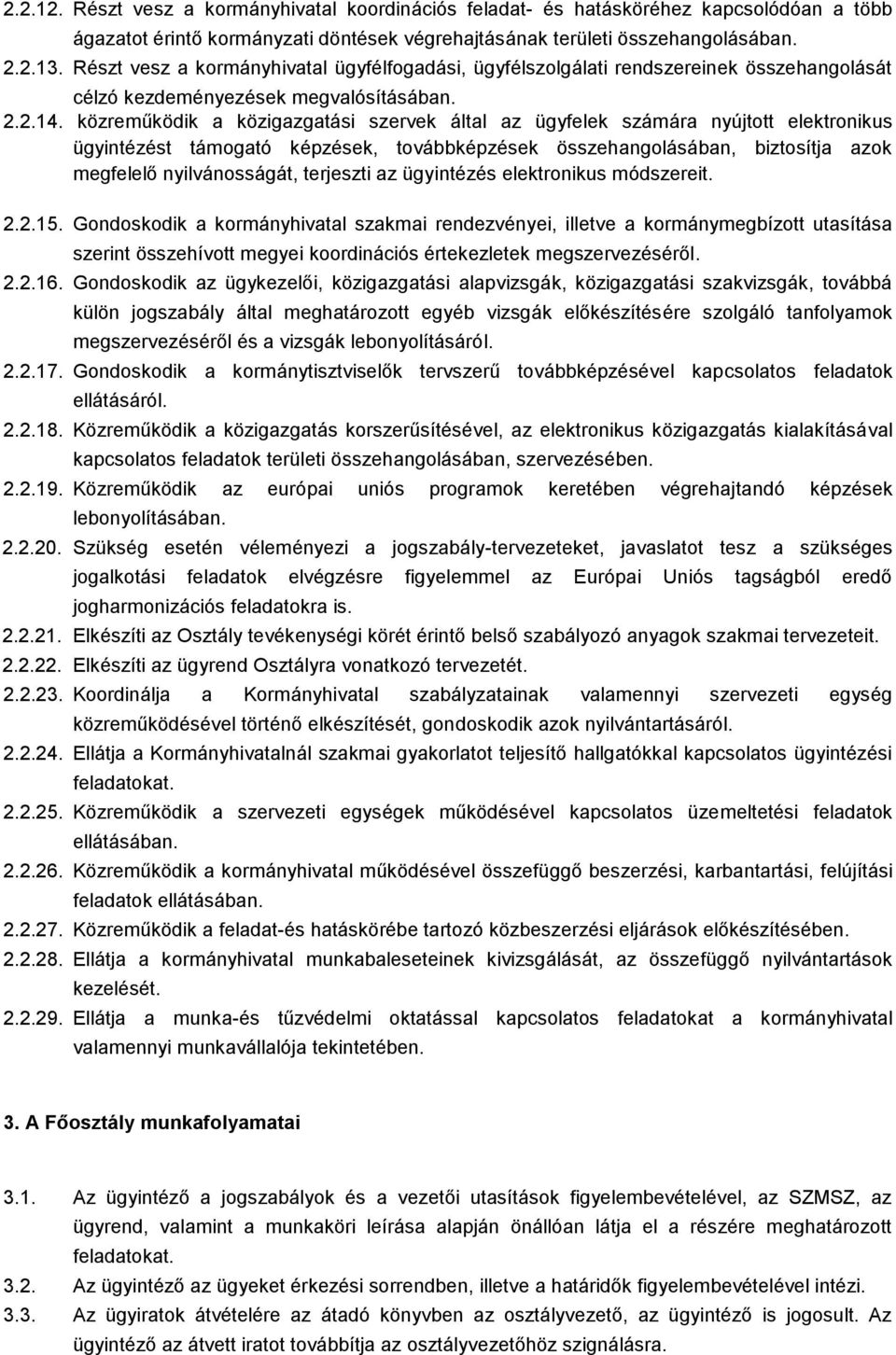 2.2.12. Részt vesz a kormányhivatal koordinációs feladat- és hatásköréhez kapcsolódóan a több ágazatot érintő kormányzati döntések végrehajtásának területi összehangolásában.

2.2.13. Részt vesz a kormányhivatal ügyfélfogadási, ügyfélszolgálati rendszereinek összehangolását célzó kezdeményezések megvalósításában.

2.2.14. közreműködik a közigazgatási szervek által az ügyfelek számára nyújtott elektronikus ügyintézést támogató képzések, továbbképzések összehangolásában, biztosítja azok megfelelő nyilvánosságát, terjeszti az ügyintézés elektronikus módszereit.

2.2.15. Gondoskodik a kormányhivatal szakmai rendezvényei, illetve a kormánymegbízott utasítása szerint összehívott megyei koordinációs értekezletek megszervezéséről.

2.2.16. Gondoskodik az ügykezelői, közigazgatási alapvizsgák, közigazgatási szakvizsgák, továbbá külön jogszabály által meghatározott egyéb vizsgák előkészítésére szolgáló tanfolyamok megszervezéséről és a vizsgák lebonyolításáról.

2.2.17. Gondoskodik a kormánytisztviselők tervszerű továbbképzésével kapcsolatos feladatok ellátásáról.

2.2.18. Közreműködik a közigazgatás korszerűsítésével, az elektronikus közigazgatás kialakításával kapcsolatos feladatok területi összehangolásában, szervezésében.

2.2.19. Közreműködik az európai uniós programok keretében végrehajtandó képzések lebonyolításában.

2.2.20. Szükség esetén véleményezi a jogszabály-tervezeteket, javaslatot tesz a szükséges jogalkotási feladatok elvégzésre figyelemmel az Európai Uniós tagságból eredő jogharmonizációs feladatokra is.

2.2.21. Elkészíti az Osztály tevékenységi körét érintő belső szabályozó anyagok szakmai tervezeteit.

2.2.22. Elkészíti az ügyrend Osztályra vonatkozó tervezetét.

2.2.23. Koordinálja a Kormányhivatal szabályzatainak valamennyi szervezeti egység közreműködésével történő elkészítését, gondoskodik azok nyilvántartásáról.

2.2.24. Ellátja a Kormányhivatalnál szakmai gyakorlatot teljesítő hallgatókkal kapcsolatos ügyintézési feladatokat.

2.2.25. Közreműködik a szervezeti egységek működésével kapcsolatos üzemeltetési feladatok ellátásában.

2.2.26. Közreműködik a kormányhivatal működésével összefüggő beszerzési, karbantartási, felújítási feladatok ellátásában.

2.2.27. Közreműködik a feladat-és hatáskörébe tartozó közbeszerzési eljárások előkészítésében.

2.2.28. Ellátja a kormányhivatal munkabaleseteinek kivizsgálását, az összefüggő nyilvántartások kezelését.

2.2.29. Ellátja a munka-és tűzvédelmi oktatással kapcsolatos feladatokat a kormányhivatal valamennyi munkavállalója tekintetében.

3. A Főosztály munkafolyamatai

3.1. Az ügyintéző a jogszabályok és a vezetői utasítások figyelembevételével, az SZMSZ, az ügyrend, valamint a munkaköri leírása alapján önállóan látja el a részére meghatározott feladatokat.

3.2. Az ügyintéző az ügyeket érkezési sorrendben, illetve a határidők figyelembevételével intézi.

3.3. Az ügyiratok átvételére az átadó könyvben az osztályvezető, az ügyintéző is jogosult. Az ügyintéző az átvett iratot továbbítja az osztályvezetőhöz szignálásra.